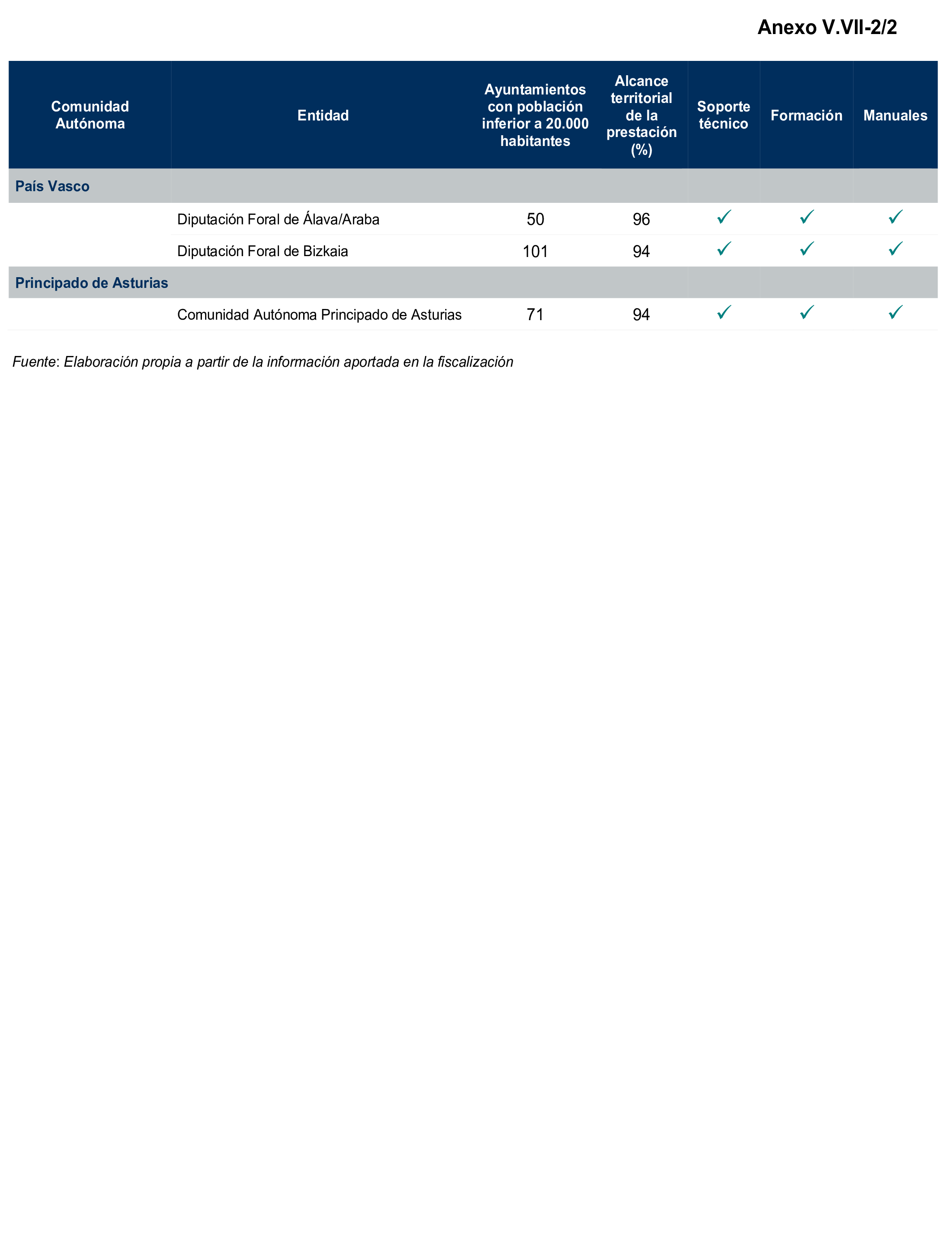 Anexo V.VII-2/2

| Comunidad Autónoma | Entidad | Ayuntamientos con población inferior a 20.000 habitantes | Alcance territorial de la prestación (%) | Soporte técnico | Formación | Manuales |
|---|---|---|---|---|---|---|
| País Vasco | | | | | | |
| | Diputación Foral de Álava/Araba | 50 | 96 | ✓ | ✓ | ✓ |
| | Diputación Foral de Bizkaia | 101 | 94 | ✓ | ✓ | ✓ |
| Principado de Asturias | | | | | | |
| | Comunidad Autónoma Principado de Asturias | 71 | 94 | ✓ | ✓ | ✓ |

Fuente: Elaboración propia a partir de la información aportada en la fiscalización